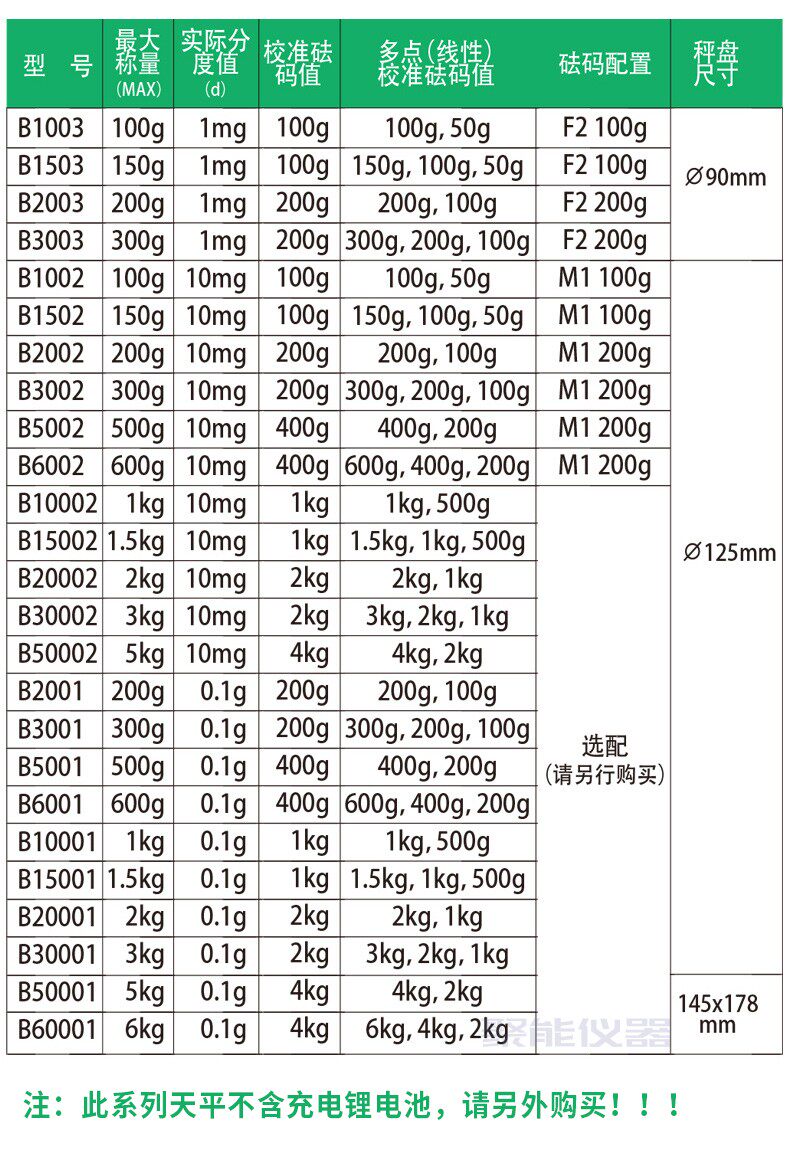 | 型 号 | 最大称量 (MAX) | 实际分度值 (d) | 校准砝码值 | 多点(线性)校准砝码值 | 砝码配置 | 秤盘尺寸 |
|---|---|---|---|---|---|---|
| B1003 | 100g | 1mg | 100g | 100g, 50g | F2 100g | ∅90mm |
| B1503 | 150g | 1mg | 100g | 150g, 100g, 50g | F2 100g | |
| B2003 | 200g | 1mg | 200g | 200g, 100g | F2 200g | |
| B3003 | 300g | 1mg | 200g | 300g, 200g, 100g | F2 200g | |
| B1002 | 100g | 10mg | 100g | 100g, 50g | M1 100g | ∅125mm |
| B1502 | 150g | 10mg | 100g | 150g, 100g, 50g | M1 100g | |
| B2002 | 200g | 10mg | 200g | 200g, 100g | M1 200g | |
| B3002 | 300g | 10mg | 200g | 300g, 200g, 100g | M1 200g | |
| B5002 | 500g | 10mg | 400g | 400g, 200g | M1 200g | |
| B6002 | 600g | 10mg | 400g | 600g, 400g, 200g | M1 200g | |
| B10002 | 1kg | 10mg | 1kg | 1kg, 500g | 选配 (请另行购买) | |
| B15002 | 1.5kg | 10mg | 1kg | 1.5kg, 1kg, 500g | | |
| B20002 | 2kg | 10mg | 2kg | 2kg, 1kg | | |
| B30002 | 3kg | 10mg | 2kg | 3kg, 2kg, 1kg | | |
| B50002 | 5kg | 10mg | 4kg | 4kg, 2kg | | |
| B2001 | 200g | 0.1g | 200g | 200g, 100g | | |
| B3001 | 300g | 0.1g | 200g | 300g, 200g, 100g | | |
| B5001 | 500g | 0.1g | 400g | 400g, 200g | | |
| B6001 | 600g | 0.1g | 400g | 600g, 400g, 200g | | |
| B10001 | 1kg | 0.1g | 1kg | 1kg, 500g | | |
| B15001 | 1.5kg | 0.1g | 1kg | 1.5kg, 1kg, 500g | | |
| B20001 | 2kg | 0.1g | 2kg | 2kg, 1kg | | |
| B30001 | 3kg | 0.1g | 2kg | 3kg, 2kg, 1kg | | |
| B50001 | 5kg | 0.1g | 4kg | 4kg, 2kg | | 145x178 mm |
| B60001 | 6kg | 0.1g | 4kg | 6kg, 4kg, 2kg | | |

聚能仪器

注：此系列天平不含充电锂电池，请另外购买！！！